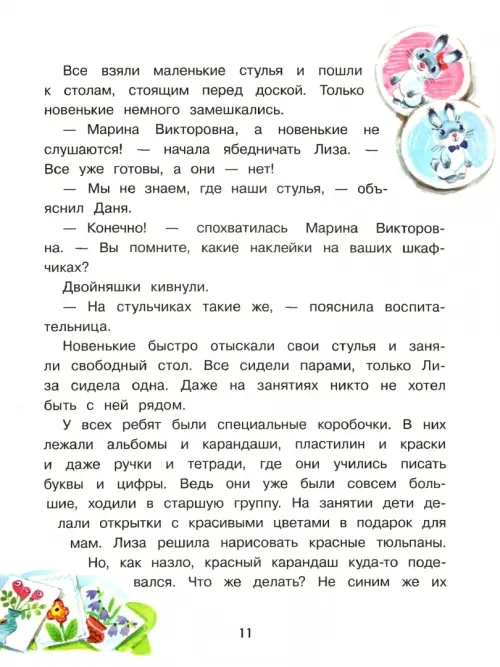 Все взяли маленькие стулья и пошли к столам, стоящим перед доской. Только новенькие немного замешкались.

— Марина Викторовна, а новенькие не слушаются! — начала ябедничать Лиза. — Все уже готовы, а они — нет!

— Мы не знаем, где наши стулья, — объяснил Даня.

— Конечно! — спохватилась Марина Викторовна. — Вы помните, какие наклейки на ваших шкафчиках?

Двойняшки кивнули.

— На стульчиках такие же, — пояснила воспитательница.

Новенькие быстро отыскали свои стулья и заняли свободный стол. Все сидели парами, только Лиза сидела одна. Даже на занятиях никто не хотел быть с ней рядом.

У всех ребят были специальные коробочки. В них лежали альбомы и карандаши, пластилин и краски и даже ручки и тетради, где они учились писать буквы и цифры. Ведь они уже были совсем большие, ходили в старшую группу. На занятии дети делали открытки с красивыми цветами в подарок для мам. Лиза решила нарисовать красные тюльпаны. Но, как назло, красный карандаш куда-то подевался. Что же делать? Не синим же их

11